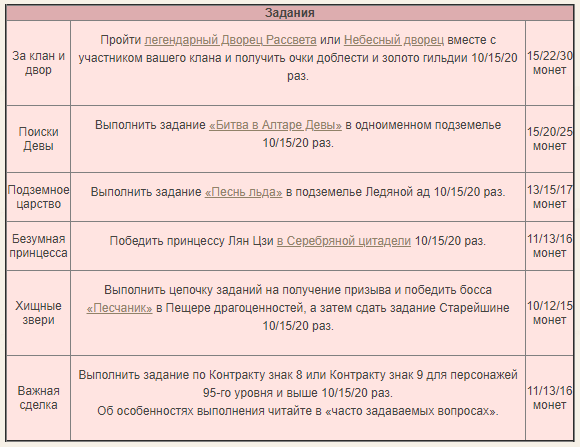 | Задания | | |
|---|---|---|
| За клан и двор | Пройти легендарный Дворец Рассвета или Небесный дворец вместе с участником вашего клана и получить очки доблести и золото гильдии 10/15/20 раз. | 15/22/30 монет |
| Поиски Девы | Выполнить задание «Битва в Алтаре Девы» в одноименном подземелье 10/15/20 раз. | 15/20/25 монет |
| Подземное царство | Выполнить задание «Песнь льда» в подземелье Ледяной ад 10/15/20 раз. | 13/15/17 монет |
| Безумная принцесса | Победить принцессу Лян Цзи в Серебряной цитадели 10/15/20 раз. | 11/13/16 монет |
| Хищные звери | Выполнить цепочку заданий на получение призыва и победить босса «Песчаник» в Пещере драгоценностей, а затем сдать задание Старейшине 10/15/20 раз. | 10/12/15 монет |
| Важная сделка | Выполнить задание по Контракту знак 8 или Контракту знак 9 для персонажей 95-го уровня и выше 10/15/20 раз. Об особенностях выполнения читайте в «часто задаваемых вопросах». | 11/13/16 монет |